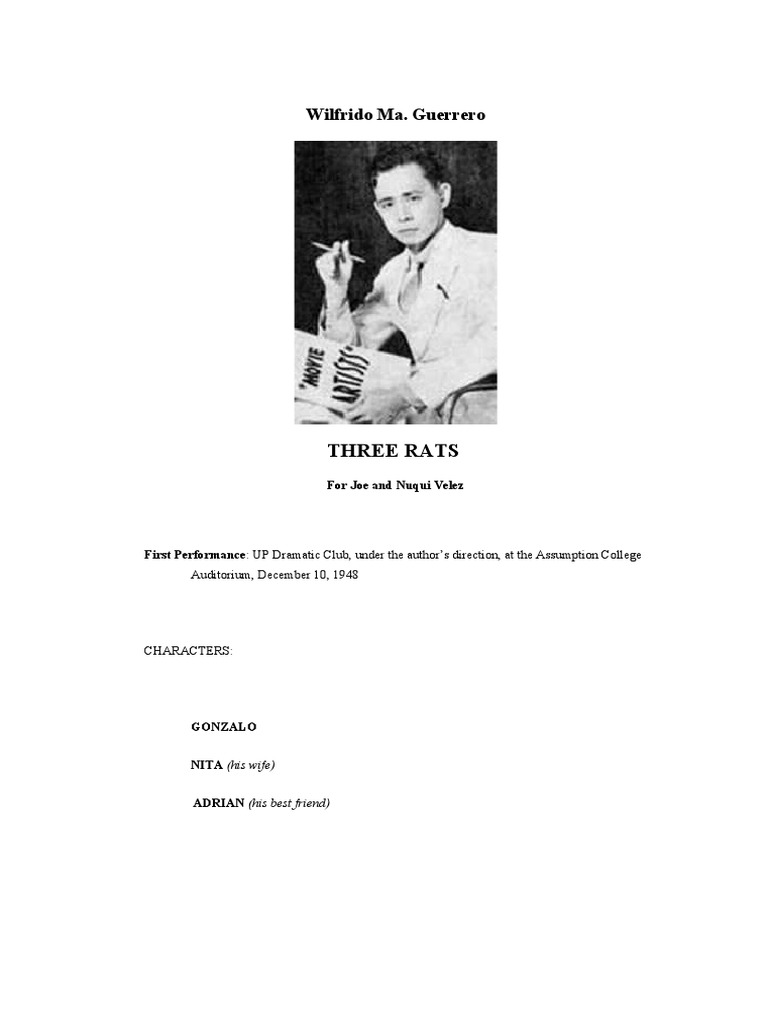 Wilfrido Ma. Guerrero

"MOVIE ARTISTS"

THREE RATS

For Joe and Nuqui Velez

First Performance: UP Dramatic Club, under the author's direction, at the Assumption College Auditorium, December 10, 1948

CHARACTERS:

GONZALO

NITA (his wife)

ADRIAN (his best friend)